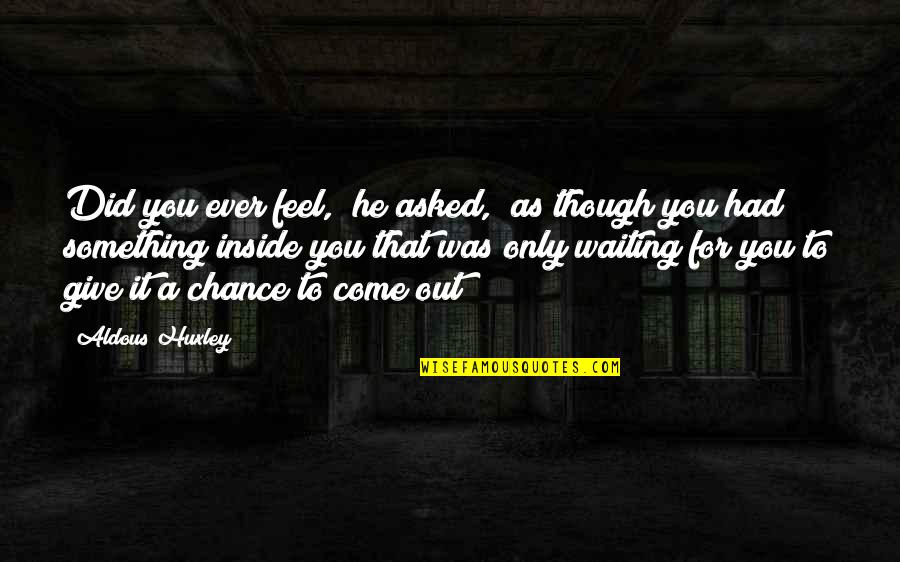 Did you ever feel, he asked, as though you had something inside you that was only waiting for you to give it a chance to come out

Aldous Huxley

WISEFAMOUSQUOTES.COM